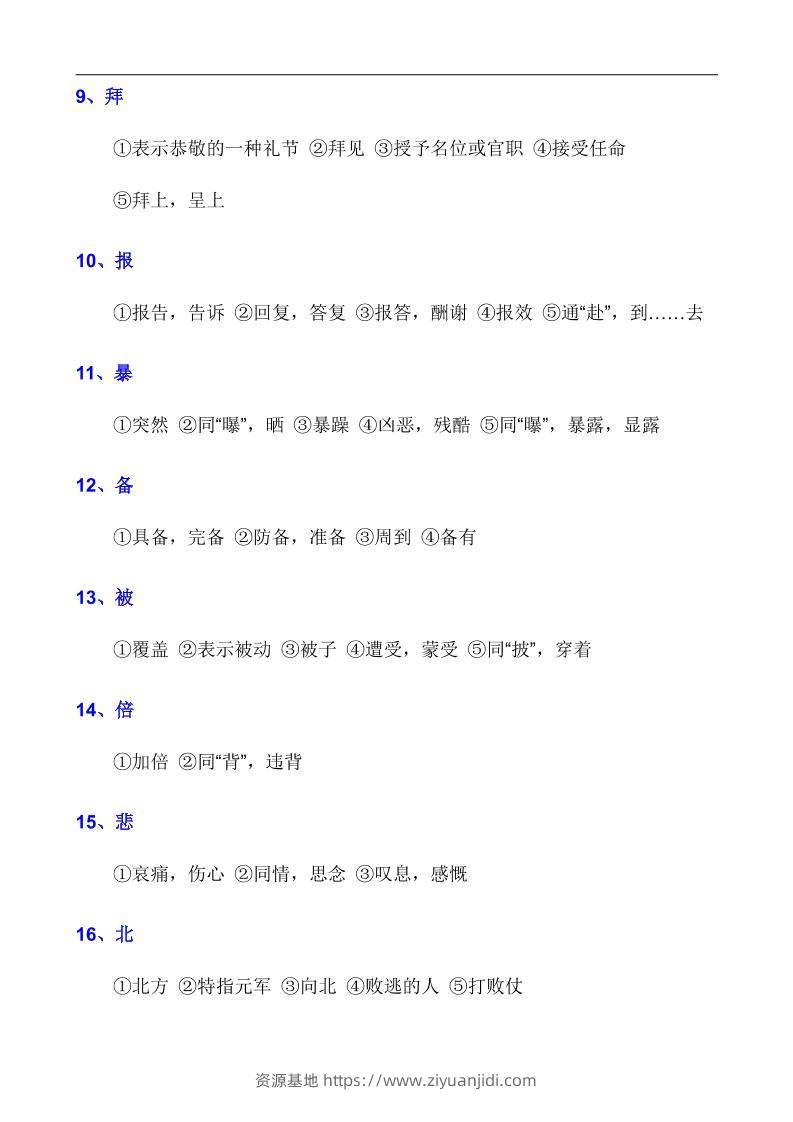 9、拜

①表示恭敬的一种礼节 ②拜见 ③授予名位或官职 ④接受任命

⑤拜上，呈上

10、报

①报告，告诉 ②回复，答复 ③报答，酬谢 ④报效 ⑤通“赴”，到……去

11、暴

①突然 ②同“曝”，晒 ③暴躁 ④凶恶，残酷 ⑤同“曝”，暴露，显露

12、备

①具备，完备 ②防备，准备 ③周到 ④备有

13、被

①覆盖 ②表示被动 ③被子 ④遭受，蒙受 ⑤同“披”，穿着

14、倍

①加倍 ②同“背”，违背

15、悲

①哀痛，伤心 ②同情，思念 ③叹息，感慨

16、北

①北方 ②特指元军 ③向北 ④败逃的人 ⑤打败仗

资源基地 https://www.ziyuanjidi.com